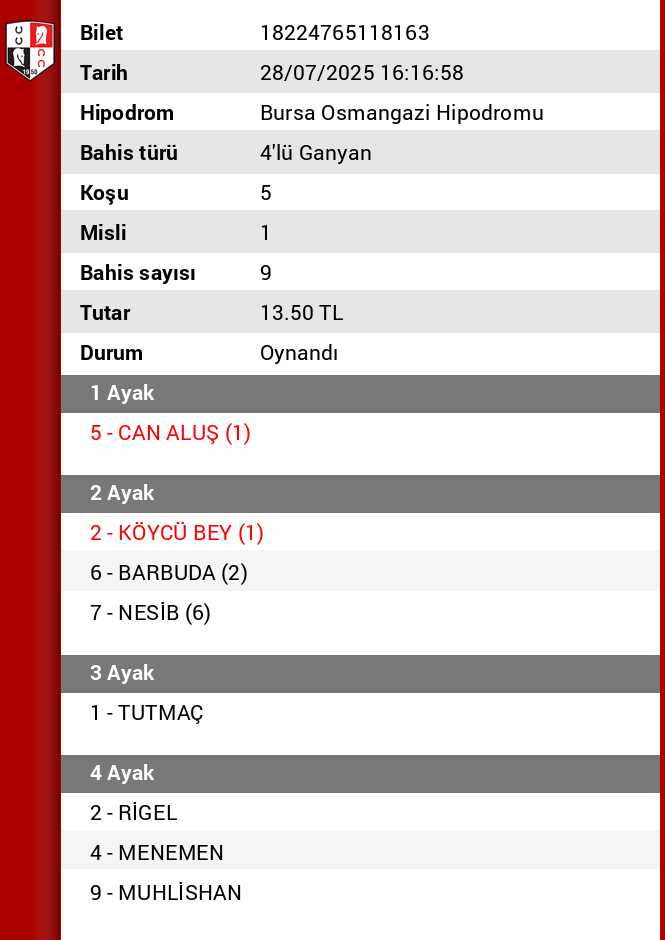 | Bilet | 18224765118163 |
|---|---|
| Tarih | 28/07/2025 16:16:58 |
| Hipodrom | Bursa Osmangazi Hipodromu |
| Bahis türü | 4'lü Ganyan |
| Koşu | 5 |
| Misli | 1 |
| Bahis sayısı | 9 |
| Tutar | 13.50 TL |
| Durum | Oynandı |

1 Ayak

5 - CAN ALUŞ (1)

2 Ayak

2 - KÖYCÜ BEY (1)

6 - BARBUDA (2)

7 - NESİB (6)

3 Ayak

1 - TUTMAÇ

4 Ayak

2 - RİGEL

4 - MENEMEN

9 - MUHLİSHAN